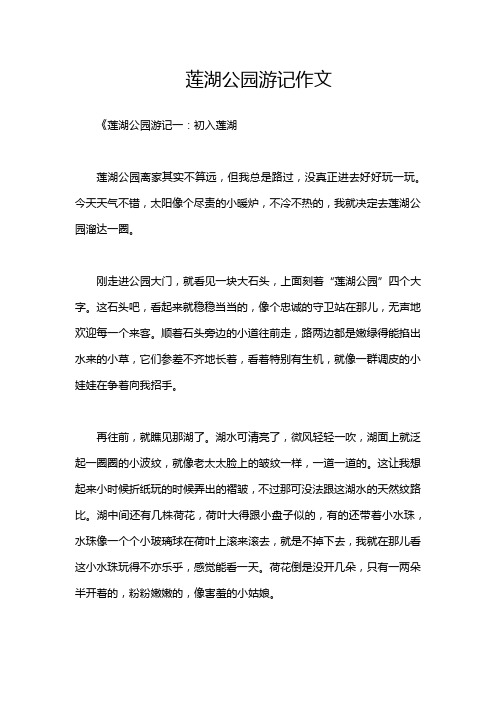 莲湖公园游记作文

《莲湖公园游记一：初入莲湖

莲湖公园离家其实不算远，但我总是路过，没真正进去好好玩一玩。今天天气不错，太阳像个尽责的小暖炉，不冷不热的，我就决定去莲湖公园溜达一圈。

刚走进公园大门，就看见一块大石头，上面刻着“莲湖公园”四个大字。这石头吧，看起来就稳稳当当的，像个忠诚的守卫站在那儿，无声地欢迎每一个来客。顺着石头旁边的小道往前走，路两边都是嫩绿得能掐出水来的小草，它们参差不齐地长着，看着特别有生机，就像一群调皮的小娃娃在争着向我招手。

再往前，就瞧见那湖了。湖水可清亮了，微风轻轻一吹，湖面上就泛起一圈圈的小波纹，就像老太太脸上的皱纹一样，一道一道的。这让我想起来小时候折纸玩的时候弄出的褶皱，不过那可没法跟这湖水的天然纹路比。湖中间还有几株荷花，荷叶大得跟小盘子似的，有的还带着小水珠，水珠像一个个小玻璃球在荷叶上滚来滚去，就是不掉下去，我就在那儿看这小水珠玩得不亦乐乎，感觉能看一天。荷花倒是没开几朵，只有一两朵半开着的，粉粉嫩嫩的，像害羞的小姑娘。